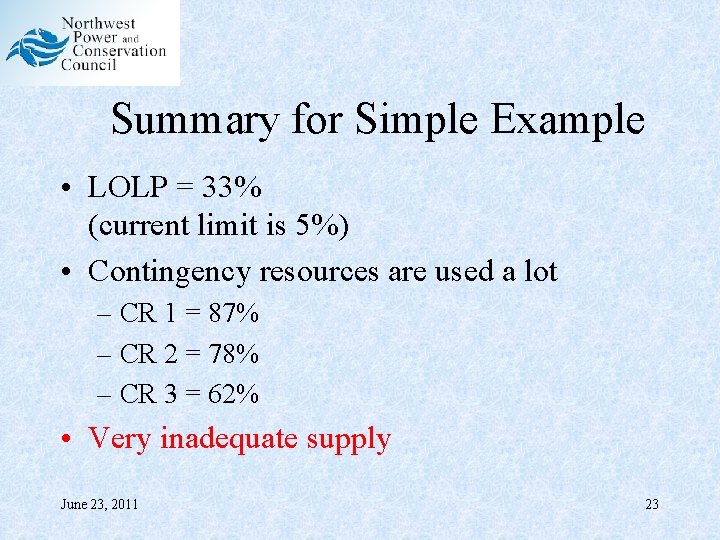 Northwest Power and Conservation Council

Summary for Simple Example

• LOLP = 33%
(current limit is 5%)

• Contingency resources are used a lot
– CR 1 = 87%
– CR 2 = 78%
– CR 3 = 62%

• Very inadequate supply

June 23, 2011

23